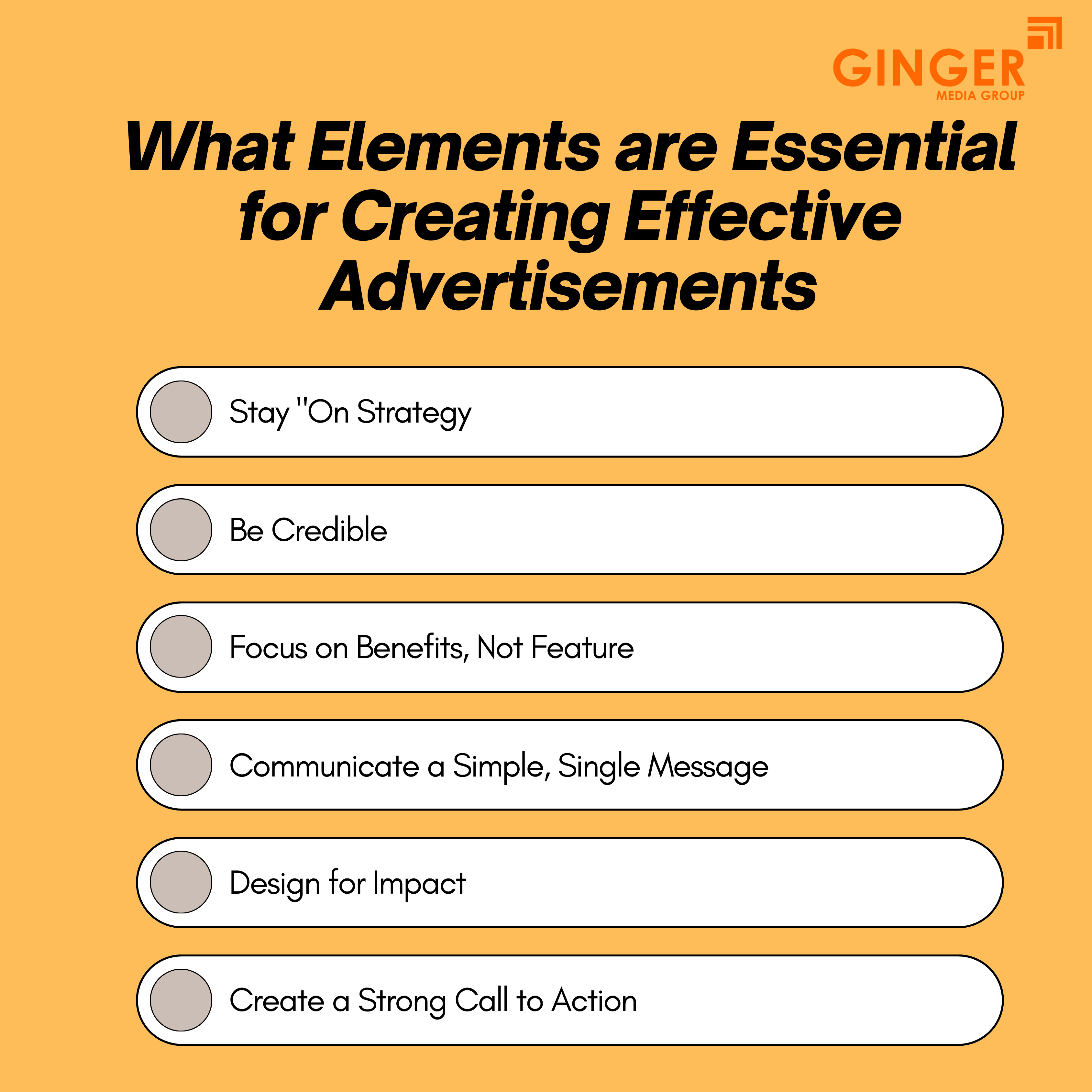 GINGER
MEDIA GROUP

What Elements are Essential for Creating Effective Advertisements

Stay "On Strategy

Be Credible

Focus on Benefits, Not Feature

Communicate a Simple, Single Message

Design for Impact

Create a Strong Call to Action